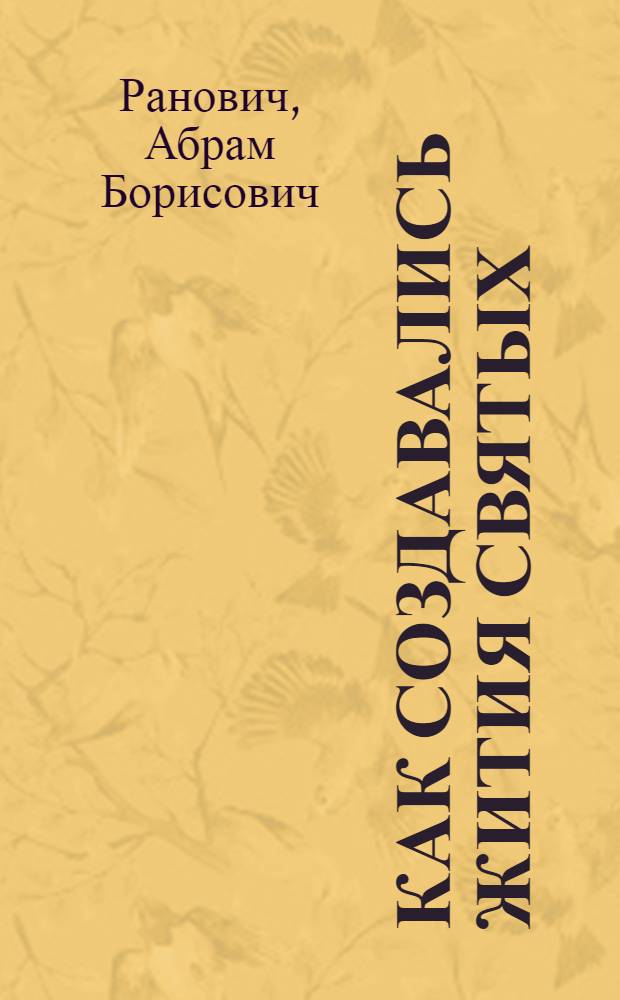 Ранович, Абрам Борисович

КАК СОЗДАВАЛИСЬ ЖИТИЯ СВЯТЫХ